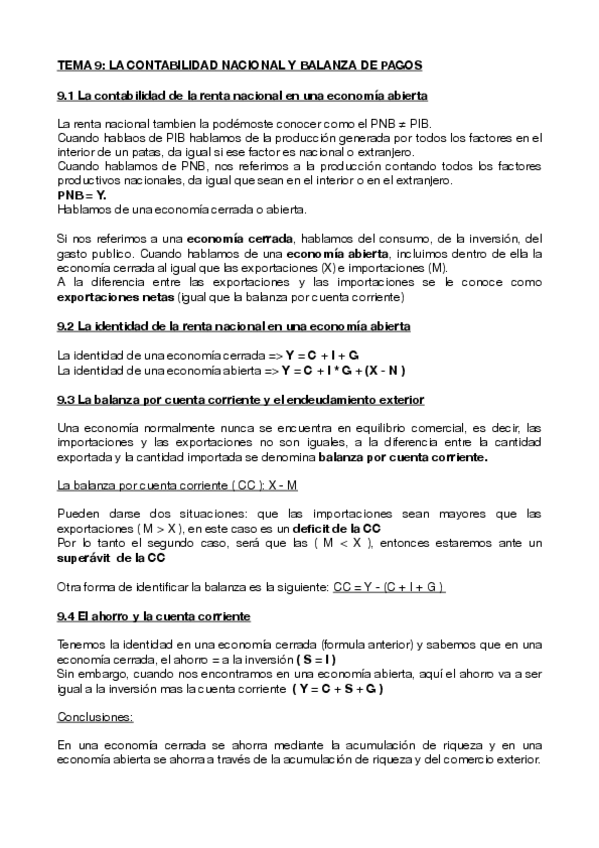 TEMA 9: LA CONTABILIDAD NACIONAL Y BALANZA DE PAGOS

9.1 La contabilidad de la renta nacional en una economía abierta

La renta nacional tambien la podémoste conocer como el PNB ≠ PIB.
Cuando hablaos de PIB hablamos de la producción generada por todos los factores en el interior de un patas, da igual si ese factor es nacional o extranjero.
Cuando hablamos de PNB, nos referimos a la producción contando todos los factores productivos nacionales, da igual que sean en el interior o en el extranjero.
PNB = Y.
Hablamos de una economía cerrada o abierta.

Si nos referimos a una economía cerrada, hablamos del consumo, de la inversión, del gasto publico. Cuando hablamos de una economía abierta, incluimos dentro de ella la economía cerrada al igual que las exportaciones (X) e importaciones (M).
A la diferencia entre las exportaciones y las importaciones se le conoce como exportaciones netas (igual que la balanza por cuenta corriente)

9.2 La identidad de la renta nacional en una economía abierta

La identidad de una economía cerrada => Y = C + I + G
La identidad de una economía abierta => Y = C + I * G + (X - N )

9.3 La balanza por cuenta corriente y el endeudamiento exterior

Una economía normalmente nunca se encuentra en equilibrio comercial, es decir, las importaciones y las exportaciones no son iguales, a la diferencia entre la cantidad exportada y la cantidad importada se denomina balanza por cuenta corriente.

La balanza por cuenta corriente ( CC ): X - M

Pueden darse dos situaciones: que las importaciones sean mayores que las exportaciones ( M > X ), en este caso es un deficit de la CC
Por lo tanto el segundo caso, será que las ( M < X ), entonces estaremos ante un superávit de la CC

Otra forma de identificar la balanza es la siguiente: CC = Y - (C + I + G )

9.4 El ahorro y la cuenta corriente

Tenemos la identidad en una economía cerrada (formula anterior) y sabemos que en una economía cerrada, el ahorro = a la inversión ( S = I )
Sin embargo, cuando nos encontramos en una economía abierta, aquí el ahorro va a ser igual a la inversión mas la cuenta corriente ( Y = C + S + G )

Conclusiones:

En una economía cerrada se ahorra mediante la acumulación de riqueza y en una economía abierta se ahorra a través de la acumulación de riqueza y del comercio exterior.